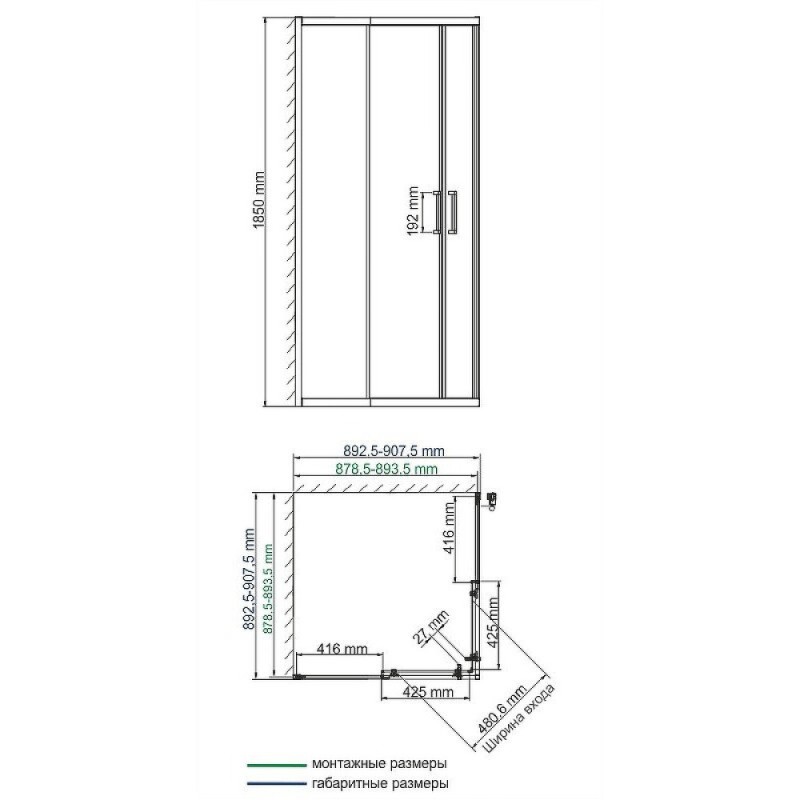 1850 mm

192 mm

892,5-907,5 mm
878,5-893,5 mm

892,5-907,5 mm
878,5-893,5 mm

416 mm
425 mm
27 mm
416 mm
425 mm
480,6 mm
Ширина входа

монтажные размеры
габаритные размеры